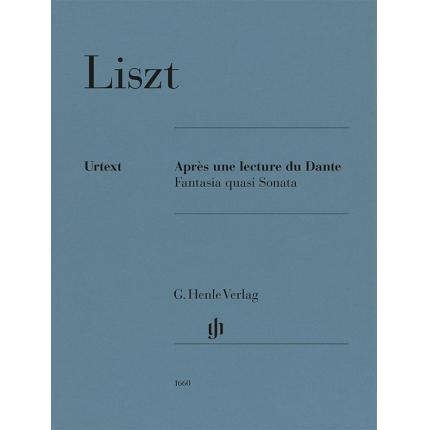 Liszt

Urtext

Après une lecture du Dante
Fantasia quasi Sonata

G. Henle Verlag

gh

1660